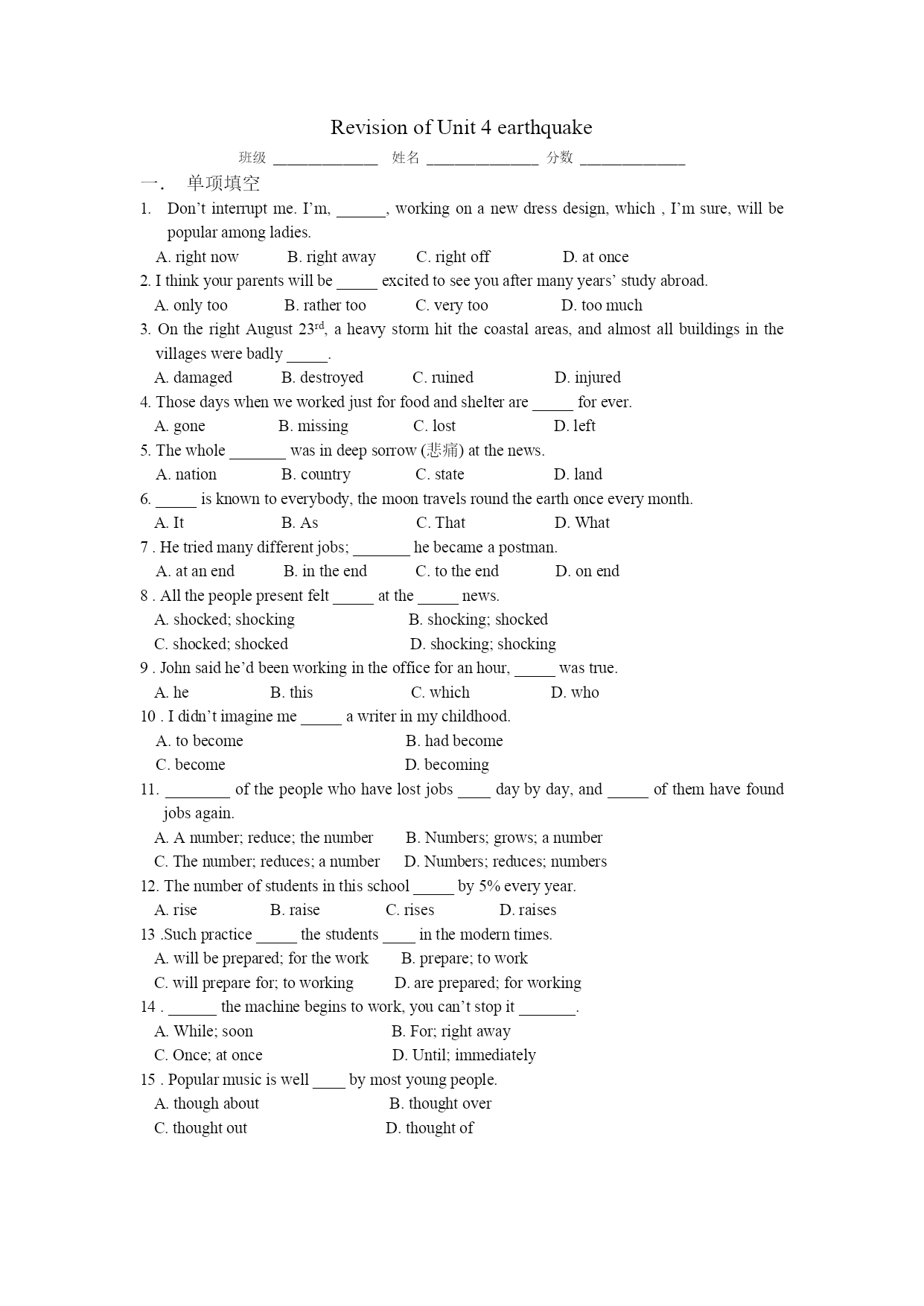 Revision of Unit 4 earthquake

班级 ______________ 姓名 ______________ 分数 ______________

一. 单项填空

1. Don't interrupt me. I'm, ______, working on a new dress design, which , I'm sure, will be popular among ladies.

A. right now B. right away C. right off D. at once

2. I think your parents will be _____ excited to see you after many years' study abroad.

A. only too B. rather too C. very too D. too much

3. On the right August 23$^{rd}$, a heavy storm hit the coastal areas, and almost all buildings in the villages were badly _____.

A. damaged B. destroyed C. ruined D. injured

4. Those days when we worked just for food and shelter are _____ for ever.

A. gone B. missing C. lost D. left

5. The whole _______ was in deep sorrow (悲痛) at the news.

A. nation B. country C. state D. land

6. _____ is known to everybody, the moon travels round the earth once every month.

A. It B. As C. That D. What

7 . He tried many different jobs; _______ he became a postman.

A. at an end B. in the end C. to the end D. on end

8 . All the people present felt _____ at the _____ news.

A. shocked; shocking B. shocking; shocked

C. shocked; shocked D. shocking; shocking

9 . John said he'd been working in the office for an hour, _____ was true.

A. he B. this C. which D. who

10 . I didn't imagine me _____ a writer in my childhood.

A. to become B. had become

C. become D. becoming

11. ________ of the people who have lost jobs ____ day by day, and _____ of them have found jobs again.

A. A number; reduce; the number B. Numbers; grows; a number

C. The number; reduces; a number D. Numbers; reduces; numbers

12. The number of students in this school _____ by 5% every year.

A. rise B. raise C. rises D. raises

13 .Such practice _____ the students ____ in the modern times.

A. will be prepared; for the work B. prepare; to work

C. will prepare for; to working D. are prepared; for working

14 . ______ the machine begins to work, you can't stop it _______.

A. While; soon B. For; right away

C. Once; at once D. Until; immediately

15 . Popular music is well ____ by most young people.

A. though about B. thought over

C. thought out D. thought of